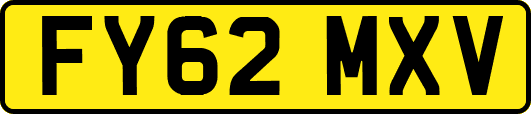 FY62 MXV